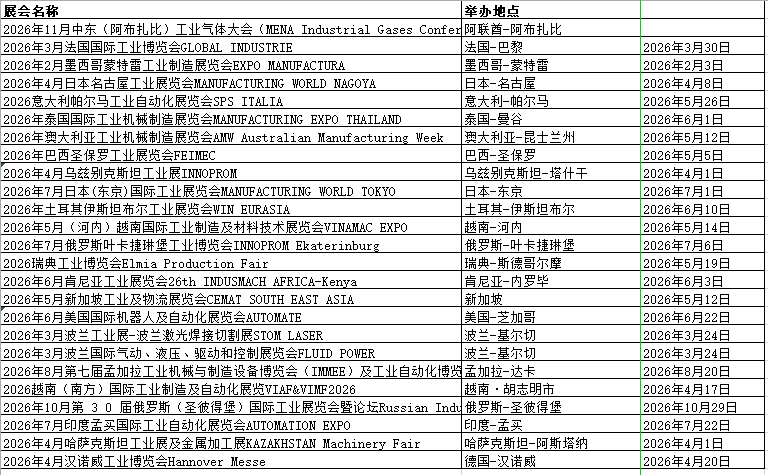 | 展会名称 | 举办地点 | |
|---|---|---|
| 2026年11月中东（阿布扎比）工业气体大会（MENA Industrial Gases Confer | 阿联酋-阿布扎比 | |
| 2026年3月法国国际工业博览会GLOBAL INDUSTRIE | 法国-巴黎 | 2026年3月30日 |
| 2026年2月墨西哥蒙特雷工业制造展览会EXPO MANUFACTURA | 墨西哥-蒙特雷 | 2026年2月3日 |
| 2026年4月日本名古屋工业展览会MANUFACTURING WORLD NAGOYA | 日本-名古屋 | 2026年4月8日 |
| 2026意大利帕尔马工业自动化展览会SPS ITALIA | 意大利-帕尔马 | 2026年5月26日 |
| 2026年泰国国际工业机械制造展览会MANUFACTURING EXPO THAILAND | 泰国-曼谷 | 2026年6月1日 |
| 2026年澳大利亚工业机械制造展览会AMW Australian Manufacturing Week | 澳大利亚-昆士兰州 | 2026年5月12日 |
| 2026年巴西圣保罗工业展览会FEIMEC | 巴西-圣保罗 | 2026年5月5日 |
| 2026年4月乌兹别克斯坦工业展INNOPROM | 乌兹别克斯坦-塔什干 | 2026年4月1日 |
| 2026年7月日本(东京)国际工业展览会MANUFACTURING WORLD TOKYO | 日本-东京 | 2026年7月1日 |
| 2026年土耳其伊斯坦布尔工业展览会WIN EURASIA | 土耳其-伊斯坦布尔 | 2026年6月10日 |
| 2026年5月（河内）越南国际工业制造及材料技术展览会VINAMAC EXPO | 越南-河内 | 2026年5月14日 |
| 2026年7月俄罗斯叶卡捷琳堡工业博览会INNOPROM Ekaterinburg | 俄罗斯-叶卡捷琳堡 | 2026年7月6日 |
| 2026瑞典工业博览会Elmia Production Fair | 瑞典-斯德哥尔摩 | 2026年5月19日 |
| 2026年6月肯尼亚工业展览会26th INDUSMACH AFRICA-Kenya | 肯尼亚-内罗毕 | 2026年6月3日 |
| 2026年5月新加坡工业及物流展览会CEMAT SOUTH EAST ASIA | 新加坡 | 2026年5月12日 |
| 2026年6月美国国际机器人及自动化展览会AUTOMATE | 美国-芝加哥 | 2026年6月22日 |
| 2026年3月波兰工业展-波兰激光焊接切割展STOM LASER | 波兰-基尔切 | 2026年3月24日 |
| 2026年3月波兰国际气动、液压、驱动和控制展览会FLUID POWER | 波兰-基尔切 | 2026年3月24日 |
| 2026年8月第七届孟加拉工业机械与制造设备博览会（IMMEE）及工业自动化博览 | 孟加拉-达卡 | 2026年8月20日 |
| 2026越南（南方）国际工业制造及自动化展览VIAF&VIMF2026 | 越南·胡志明市 | 2026年4月17日 |
| 2026年10月第 3 0 届俄罗斯（圣彼得堡）国际工业展览会暨论坛Russian Indu | 俄罗斯-圣彼得堡 | 2026年10月29日 |
| 2026年7月印度孟买国际工业自动化展览会AUTOMATION EXPO | 印度-孟买 | 2026年7月22日 |
| 2026年4月哈萨克斯坦工业展及金属加工展KAZAKHSTAN Machinery Fair | 哈萨克斯坦-阿斯塔纳 | 2026年4月1日 |
| 2026年4月汉诺威工业博览会Hannover Messe | 德国-汉诺威 | 2026年4月20日 |